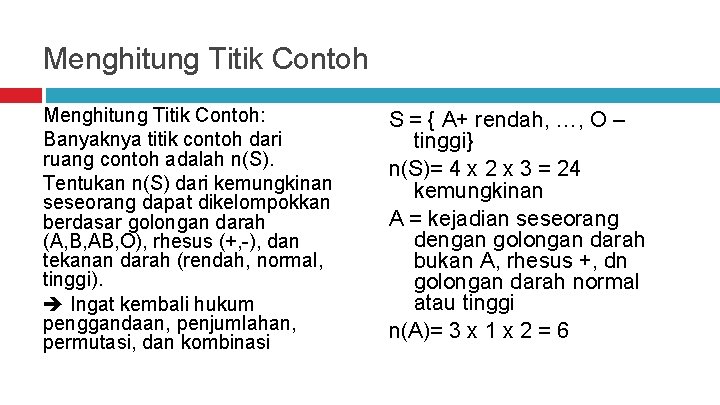 Menghitung Titik Contoh

Menghitung Titik Contoh:

Banyaknya titik contoh dari ruang contoh adalah n(S).

Tentukan n(S) dari kemungkinan seseorang dapat dikelompokkan berdasar golongan darah (A,B,AB,O), rhesus (+,-), dan tekanan darah (rendah, normal, tinggi).

➔ Ingat kembali hukum penggandaan, penjumlahan, permutasi, dan kombinasi

S = { A+ rendah, …, O – tinggi}

n(S)= 4 x 2 x 3 = 24 kemungkinan

A = kejadian seseorang dengan golongan darah bukan A, rhesus +, dn golongan darah normal atau tinggi

n(A)= 3 x 1 x 2 = 6